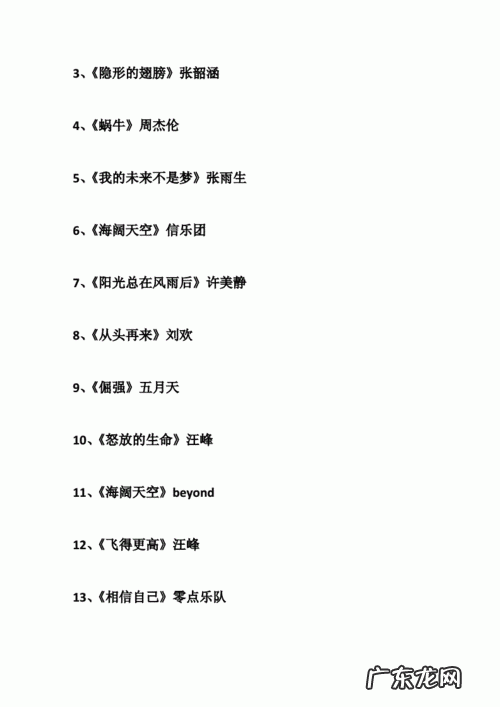 3、《隐形的翅膀》张韶涵

4、《蜗牛》周杰伦

5、《我的未来不是梦》张雨生

6、《海阔天空》信乐团

7、《阳光总在风雨后》许美静

8、《从头再来》刘欢

9、《倔强》五月天

10、《怒放的生命》汪峰

11、《海阔天空》beyond

12、《飞得更高》汪峰

13、《相信自己》零点乐队

广东龙网